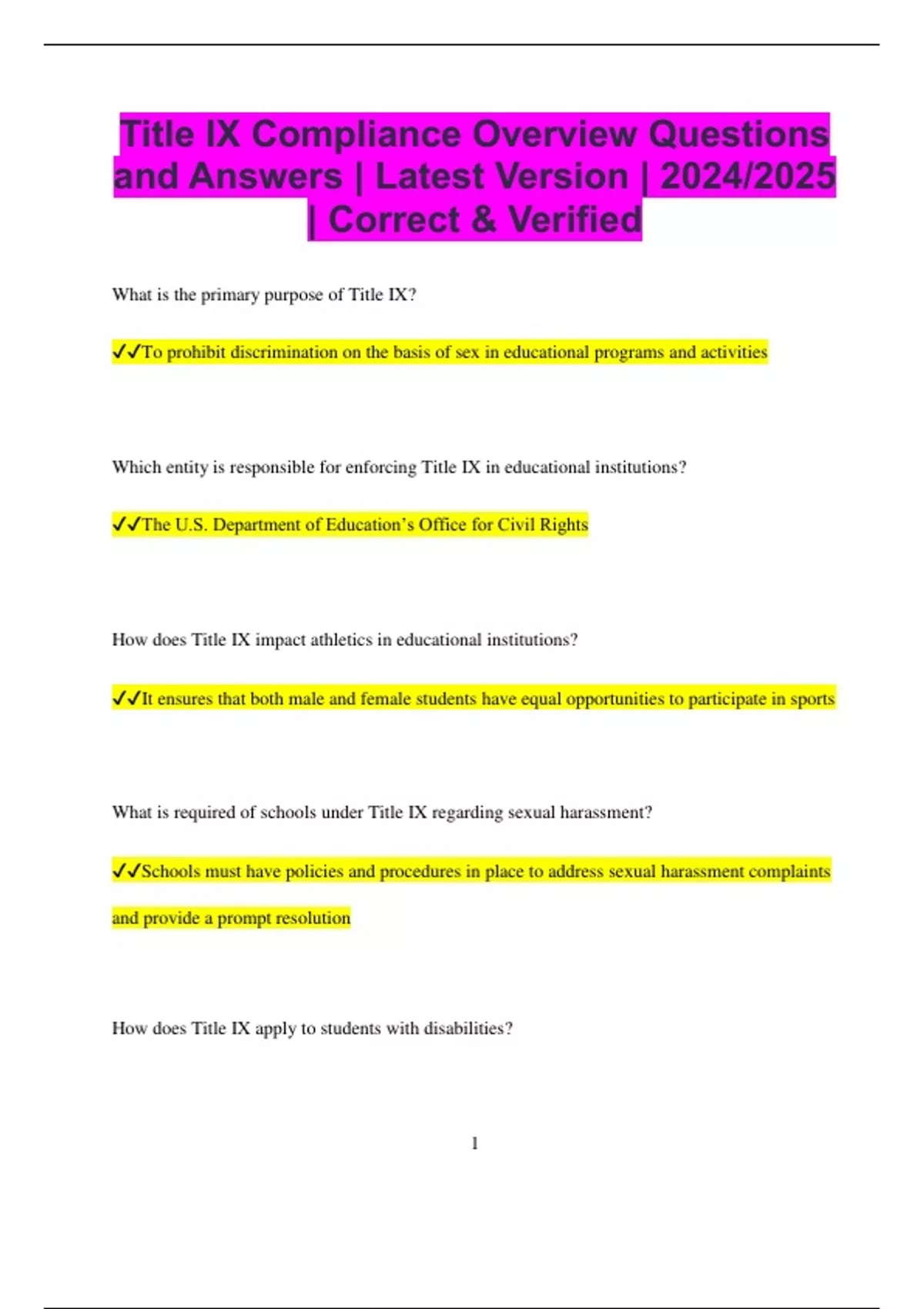 Title IX Compliance Overview Questions and Answers | Latest Version | 2024/2025 | Correct & Verified

What is the primary purpose of Title IX?

✓✓To prohibit discrimination on the basis of sex in educational programs and activities

Which entity is responsible for enforcing Title IX in educational institutions?

✓✓The U.S. Department of Education's Office for Civil Rights

How does Title IX impact athletics in educational institutions?

✓✓It ensures that both male and female students have equal opportunities to participate in sports

What is required of schools under Title IX regarding sexual harassment?

✓✓Schools must have policies and procedures in place to address sexual harassment complaints and provide a prompt resolution

How does Title IX apply to students with disabilities?

1